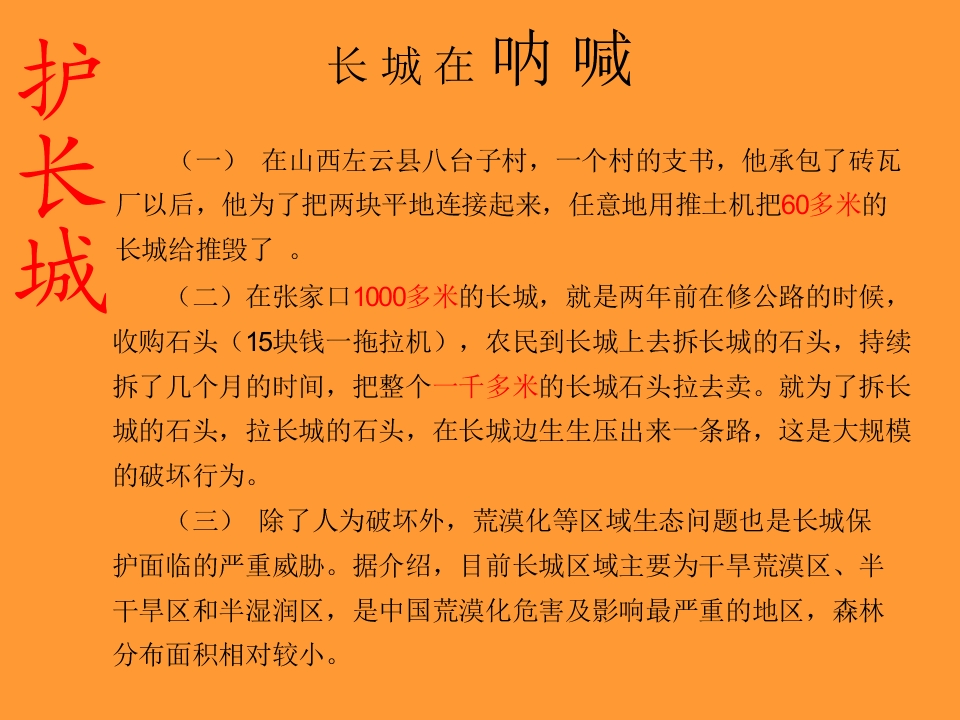 护长城

长城在呐喊

（一） 在山西左云县八台子村，一个村的支书，他承包了砖瓦厂以后，他为了把两块平地连接起来，任意地用推土机把60多米的长城给推毁了 。

（二）在张家口1000多米的长城，就是两年前在修公路的时候，收购石头（15块钱一拖拉机），农民到长城上去拆长城的石头，持续拆了几个月的时间，把整个一千多米的长城石头拉去卖。就为了拆长城的石头，拉长城的石头，在长城边生生压出来一条路，这是大规模的破坏行为。

（三） 除了人为破坏外，荒漠化等区域生态问题也是长城保护面临的严重威胁。据介绍，目前长城区域主要为干旱荒漠区、半干旱区和半湿润区，是中国荒漠化危害及影响最严重的地区，森林分布面积相对较小。